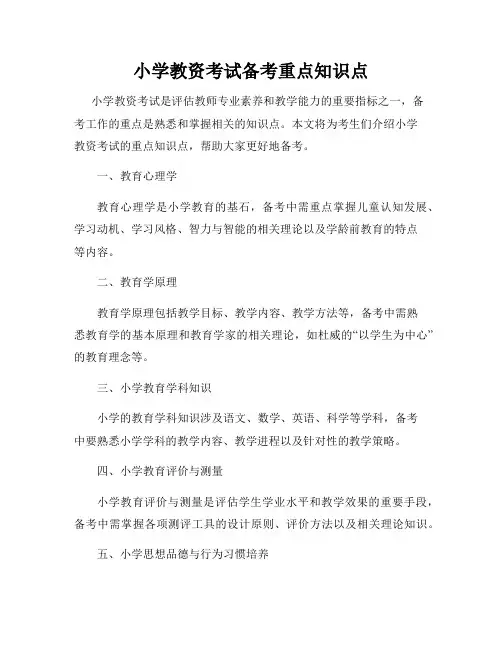 小学教资考试备考重点知识点

小学教资考试是评估教师专业素养和教学能力的重要指标之一，备考工作的重点是熟悉和掌握相关的知识点。本文将为考生们介绍小学教资考试的重点知识点，帮助大家更好地备考。

一、教育心理学

教育心理学是小学教育的基石，备考中需重点掌握儿童认知发展、学习动机、学习风格、智力与智能的相关理论以及学龄前教育的特点等内容。

二、教育学原理

教育学原理包括教学目标、教学内容、教学方法等，备考中需熟悉教育学的基本原理和教育学家的相关理论，如杜威的“以学生为中心”的教育理念等。

三、小学教育学科知识

小学的教育学科知识涉及语文、数学、英语、科学等学科，备考中要熟悉小学学科的教学内容、教学进程以及针对性的教学策略。

四、小学教育评价与测量

小学教育评价与测量是评估学生学业水平和教学效果的重要手段，备考中需掌握各项测评工具的设计原则、评价方法以及相关理论知识。

五、小学思想品德与行为习惯培养